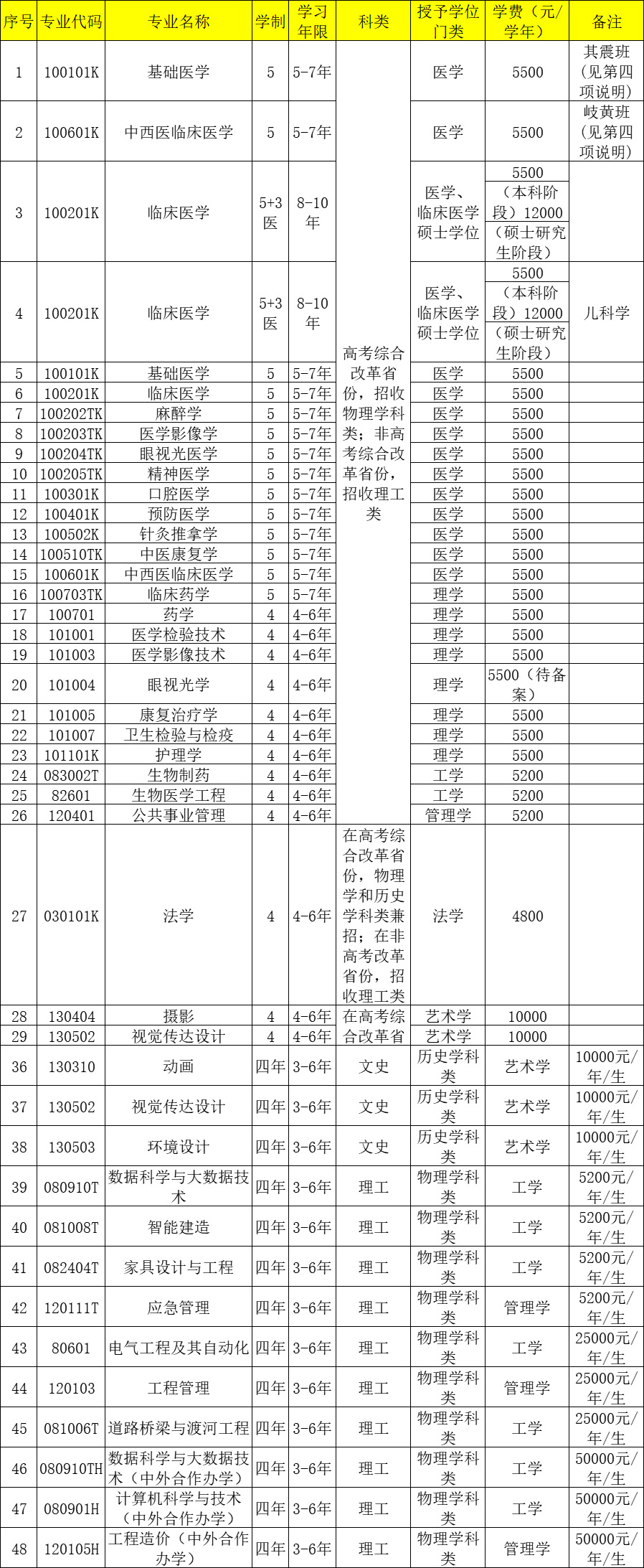 | 序号 | 专业代码 | 专业名称 | 学制 | 学习年限 | 科类 | 授予学位门类 | 学费（元/学年） | 备注 |
|---|---|---|---|---|---|---|---|---|
| 1 | 100101K | 基础医学 | 5 | 5-7年 | 高考综合改革省份，招收物理学科类；非高考综合改革省份，招收理工类 | 医学 | 5500 | 其震班（见第四项说明） |
| 2 | 100601K | 中西医临床医学 | 5 | 5-7年 | | 医学 | 5500 | 岐黄班（见第四项说明） |
| 3 | 100201K | 临床医学 | 5+3医 | 8-10年 | | 医学、临床医学硕士学位 | 5500（本科阶段）12000（硕士研究生阶段） | |
| 4 | 100201K | 临床医学 | 5+3医 | 8-10年 | | 医学、临床医学硕士学位 | 5500（本科阶段）12000（硕士研究生阶段） | 儿科学 |
| 5 | 100101K | 基础医学 | 5 | 5-7年 | | 医学 | 5500 | |
| 6 | 100201K | 临床医学 | 5 | 5-7年 | | 医学 | 5500 | |
| 7 | 100202TK | 麻醉学 | 5 | 5-7年 | | 医学 | 5500 | |
| 8 | 100203TK | 医学影像学 | 5 | 5-7年 | | 医学 | 5500 | |
| 9 | 100204TK | 眼视光医学 | 5 | 5-7年 | | 医学 | 5500 | |
| 10 | 100205TK | 精神医学 | 5 | 5-7年 | | 医学 | 5500 | |
| 11 | 100301K | 口腔医学 | 5 | 5-7年 | | 医学 | 5500 | |
| 12 | 100401K | 预防医学 | 5 | 5-7年 | | 医学 | 5500 | |
| 13 | 100502K | 针灸推拿学 | 5 | 5-7年 | | 医学 | 5500 | |
| 14 | 100510TK | 中医康复学 | 5 | 5-7年 | | 医学 | 5500 | |
| 15 | 100601K | 中西医临床医学 | 5 | 5-7年 | | 医学 | 5500 | |
| 16 | 100703TK | 临床药学 | 5 | 5-7年 | | 理学 | 5500 | |
| 17 | 100701 | 药学 | 4 | 4-6年 | | 理学 | 5500 | |
| 18 | 101001 | 医学检验技术 | 4 | 4-6年 | | 理学 | 5500 | |
| 19 | 101003 | 医学影像技术 | 4 | 4-6年 | | 理学 | 5500 | |
| 20 | 101004 | 眼视光学 | 4 | 4-6年 | | 理学 | 5500（待备案） | |
| 21 | 101005 | 康复治疗学 | 4 | 4-6年 | | 理学 | 5500 | |
| 22 | 101007 | 卫生检验与检疫 | 4 | 4-6年 | | 理学 | 5500 | |
| 23 | 101101K | 护理学 | 4 | 4-6年 | | 理学 | 5500 | |
| 24 | 083002T | 生物制药 | 4 | 4-6年 | | 工学 | 5200 | |
| 25 | 82601 | 生物医学工程 | 4 | 4-6年 | | 工学 | 5200 | |
| 26 | 120401 | 公共事业管理 | 4 | 4-6年 | | 管理学 | 5200 | |
| 27 | 030101K | 法学 | 4 | 4-6年 | 在高考综合改革省份，物理学和历史学科类兼招；在非高考改革省份，招收理工类 | 法学 | 4800 | |
| 28 | 130404 | 摄影 | 4 | 4-6年 | 在高考综合改革省 | 艺术学 | 10000 | |
| 29 | 130502 | 视觉传达设计 | 4 | 4-6年 | | 艺术学 | 10000 | |
| 36 | 130310 | 动画 | 四年 | 3-6年 | 文史 | 历史学科类 | 艺术学 | 10000元/年/生 |
| 37 | 130502 | 视觉传达设计 | 四年 | 3-6年 | 文史 | 历史学科类 | 艺术学 | 10000元/年/生 |
| 38 | 130503 | 环境设计 | 四年 | 3-6年 | 文史 | 历史学科类 | 艺术学 | 10000元/年/生 |
| 39 | 080910T | 数据科学与大数据技术 | 四年 | 3-6年 | 理工 | 物理学科类 | 工学 | 5200元/年/生 |
| 40 | 081008T | 智能建造 | 四年 | 3-6年 | 理工 | 物理学科类 | 工学 | 5200元/年/生 |
| 41 | 082404T | 家具设计与工程 | 四年 | 3-6年 | 理工 | 物理学科类 | 工学 | 5200元/年/生 |
| 42 | 120111T | 应急管理 | 四年 | 3-6年 | 理工 | 物理学科类 | 管理学 | 5200元/年/生 |
| 43 | 80601 | 电气工程及其自动化 | 四年 | 3-6年 | 理工 | 物理学科类 | 工学 | 25000元/年/生 |
| 44 | 120103 | 工程管理 | 四年 | 3-6年 | 理工 | 物理学科类 | 管理学 | 25000元/年/生 |
| 45 | 081006T | 道路桥梁与渡河工程 | 四年 | 3-6年 | 理工 | 物理学科类 | 工学 | 25000元/年/生 |
| 46 | 080910TH | 数据科学与大数据技术（中外合作办学） | 四年 | 3-6年 | 理工 | 物理学科类 | 工学 | 50000元/年/生 |
| 47 | 080901H | 计算机科学与技术（中外合作办学） | 四年 | 3-6年 | 理工 | 物理学科类 | 工学 | 50000元/年/生 |
| 48 | 120105H | 工程造价（中外合作办学） | 四年 | 3-6年 | 理工 | 物理学科类 | 管理学 | 50000元/年/生 |